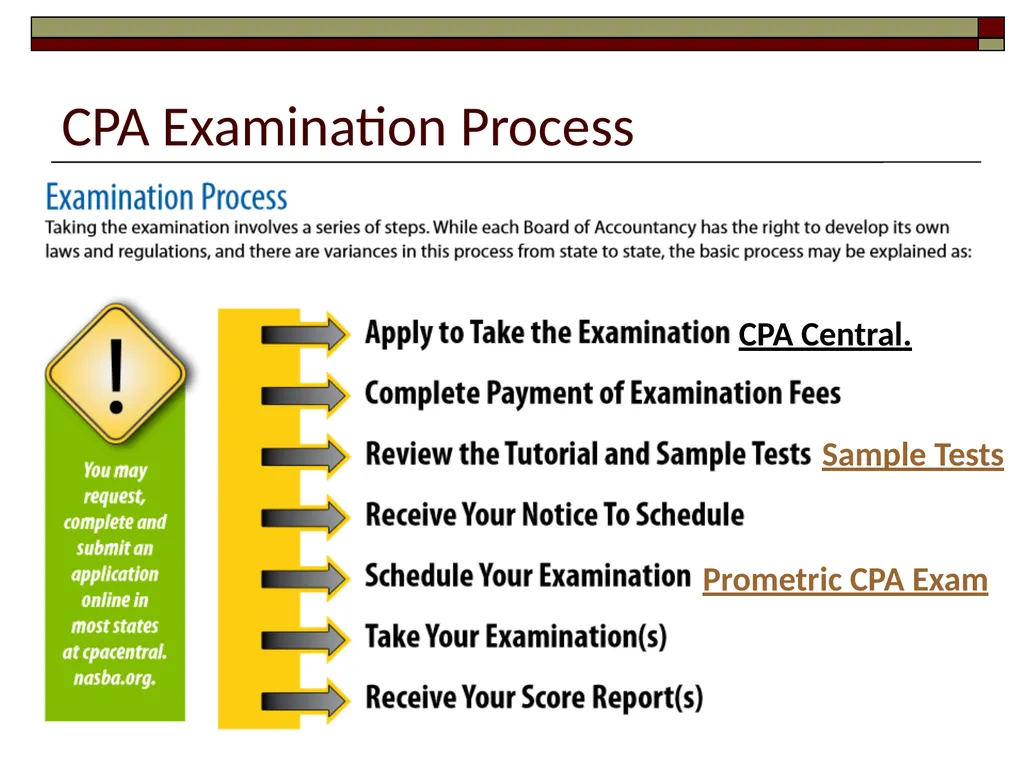 CPA Examination Process

Examination Process

Taking the examination involves a series of steps. While each Board of Accountancy has the right to develop its own laws and regulations, and there are variances in this process from state to state, the basic process may be explained as:

!

You may request, complete and submit an application online in most states at cpacentral. nasba.org.

Apply to Take the Examination CPA Central.

Complete Payment of Examination Fees

Review the Tutorial and Sample Tests Sample Tests

Receive Your Notice To Schedule

Schedule Your Examination Prometric CPA Exam

Take Your Examination(s)

Receive Your Score Report(s)